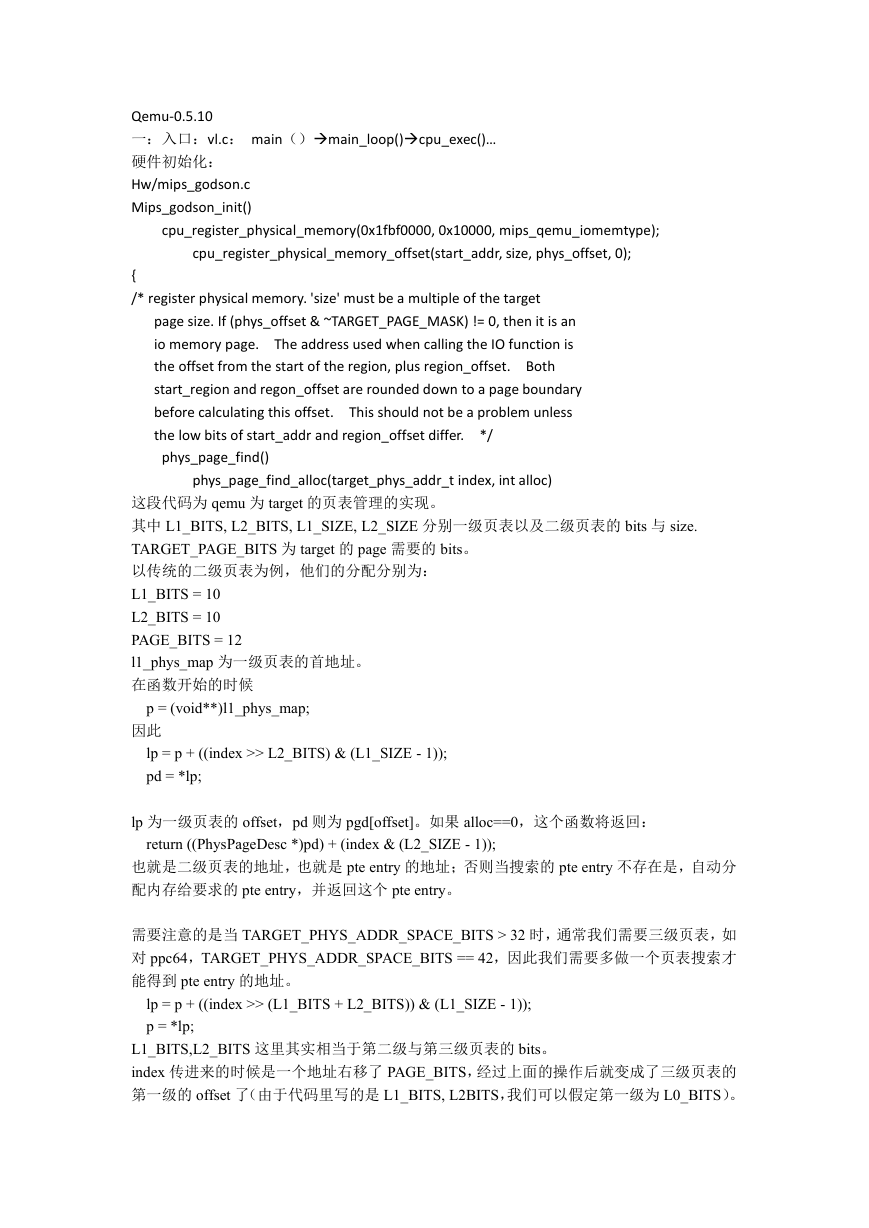 Qemu-0.5.10
一：入口：vl.c： main（）→main_loop()→cpu_exec()…
硬件初始化：
Hw/mips_godson.c
Mips_godson_init()
cpu_register_physical_memory(0x1fbf0000, 0x10000, mips_qemu_iomemtype);
cpu_register_physical_memory_offset(start_addr, size, phys_offset, 0);
{
/* register physical memory. 'size' must be a multiple of the target
page size. If (phys_offset & ~TARGET_PAGE_MASK) != 0, then it is an
io memory page.  The address used when calling the IO function is
the offset from the start of the region, plus region_offset.  Both
start_region and regon_offset are rounded down to a page boundary
before calculating this offset.  This should not be a problem unless
the low bits of start_addr and region_offset differ.  */
phys_page_find()
phys_page_find_alloc(target_phys_addr_t index, int alloc)
这段代码为 qemu 为 target 的页表管理的实现。
其中 L1_BITS, L2_BITS, L1_SIZE, L2_SIZE 分别一级页表以及二级页表的 bits 与 size.
TARGET_PAGE_BITS 为 target 的 page 需要的 bits。
以传统的二级页表为例，他们的分配分别为：
L1_BITS = 10
L2_BITS = 10
PAGE_BITS = 12
l1_phys_map 为一级页表的首地址。
在函数开始的时候
p = (void**)l1_phys_map;
因此
lp = p + ((index >> L2_BITS) & (L1_SIZE - 1));
pd = *lp;

lp 为一级页表的 offset，pd 则为 pgd[offset]。如果 alloc==0，这个函数将返回：
return ((PhysPageDesc *)pd) + (index & (L2_SIZE - 1));
也就是二级页表的地址，也就是 pte entry 的地址；否则当搜索的 pte entry 不存在是，自动分配内存给要求的 pte entry，并返回这个 pte entry。

需要注意的是当 TARGET_PHYS_ADDR_SPACE_BITS > 32 时，通常我们需要三级页表，如对 ppc64，TARGET_PHYS_ADDR_SPACE_BITS == 42，因此我们需要多做一个页表搜索才能得到 pte entry 的地址。
lp = p + ((index >> (L1_BITS + L2_BITS)) & (L1_SIZE - 1));
p = *lp;
L1_BITS,L2_BITS 这里其实相当于第二级与第三级页表的 bits。
index 传进来的时候是一个地址右移了 PAGE_BITS，经过上面的操作后就变成了三级页表的第一级的 offset 了（由于代码里写的是 L1_BITS, L2BITS，我们可以假定第一级为 L0_BITS）。